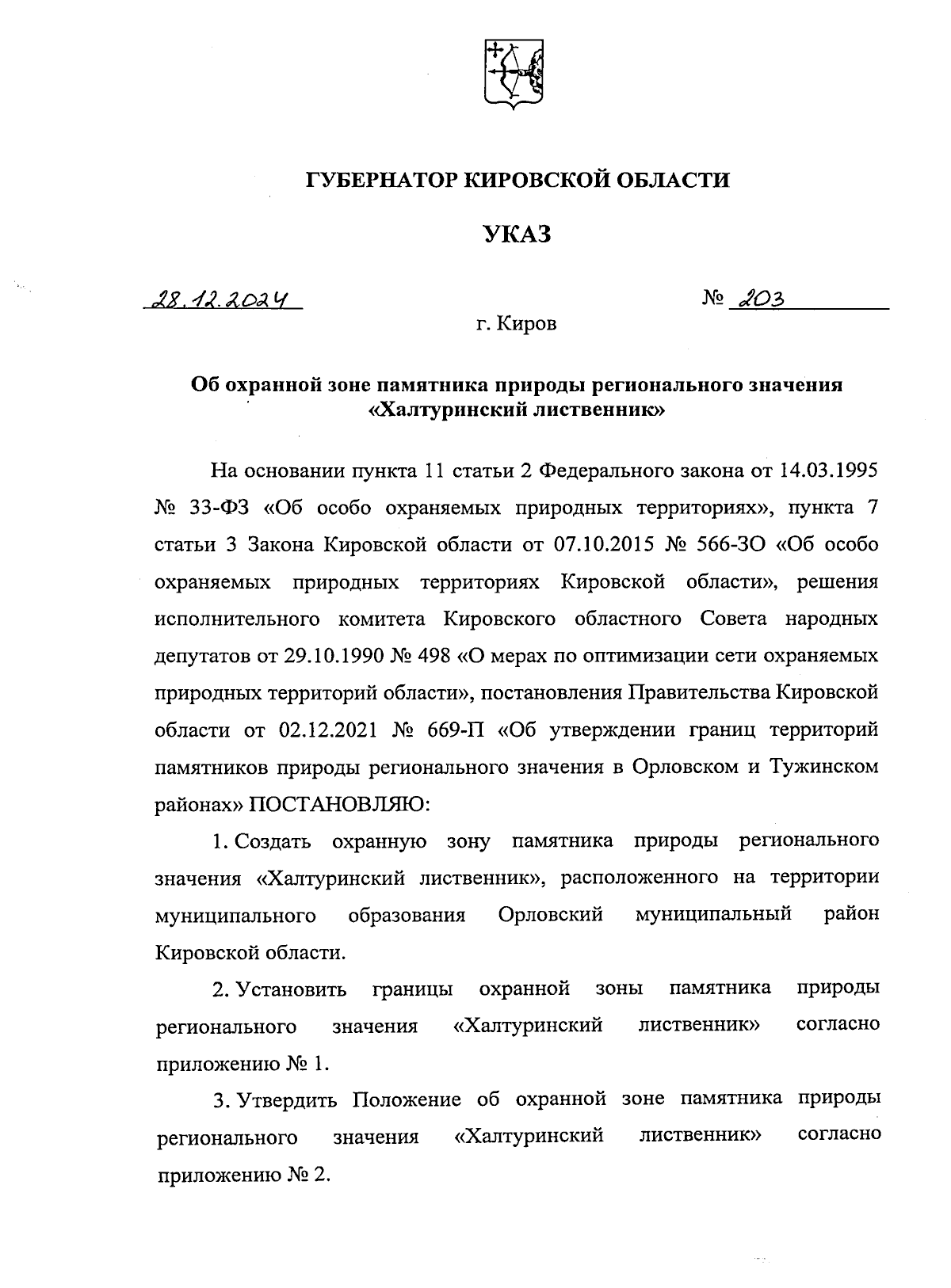 ГУБЕРНАТОР КИРОВСКОЙ ОБЛАСТИ

УКАЗ

28.12.2024

№ 203

г. Киров

Об охранной зоне памятника природы регионального значения «Халтуринский лиственник»

На основании пункта 11 статьи 2 Федерального закона от 14.03.1995 № 33-ФЗ «Об особо охраняемых природных территориях», пункта 7 статьи 3 Закона Кировской области от 07.10.2015 № 566-ЗО «Об особо охраняемых природных территориях Кировской области», решения исполнительного комитета Кировского областного Совета народных депутатов от 29.10.1990 № 498 «О мерах по оптимизации сети охраняемых природных территорий области», постановления Правительства Кировской области от 02.12.2021 № 669-П «Об утверждении границ территорий памятников природы регионального значения в Орловском и Тужинском районах» ПОСТАНОВЛЯЮ:

1. Создать охранную зону памятника природы регионального значения «Халтуринский лиственник», расположенного на территории муниципального образования Орловский муниципальный район Кировской области.

2. Установить границы охранной зоны памятника природы регионального значения «Халтуринский лиственник» согласно приложению № 1.

3. Утвердить Положение об охранной зоне памятника природы регионального значения «Халтуринский лиственник» согласно приложению № 2.